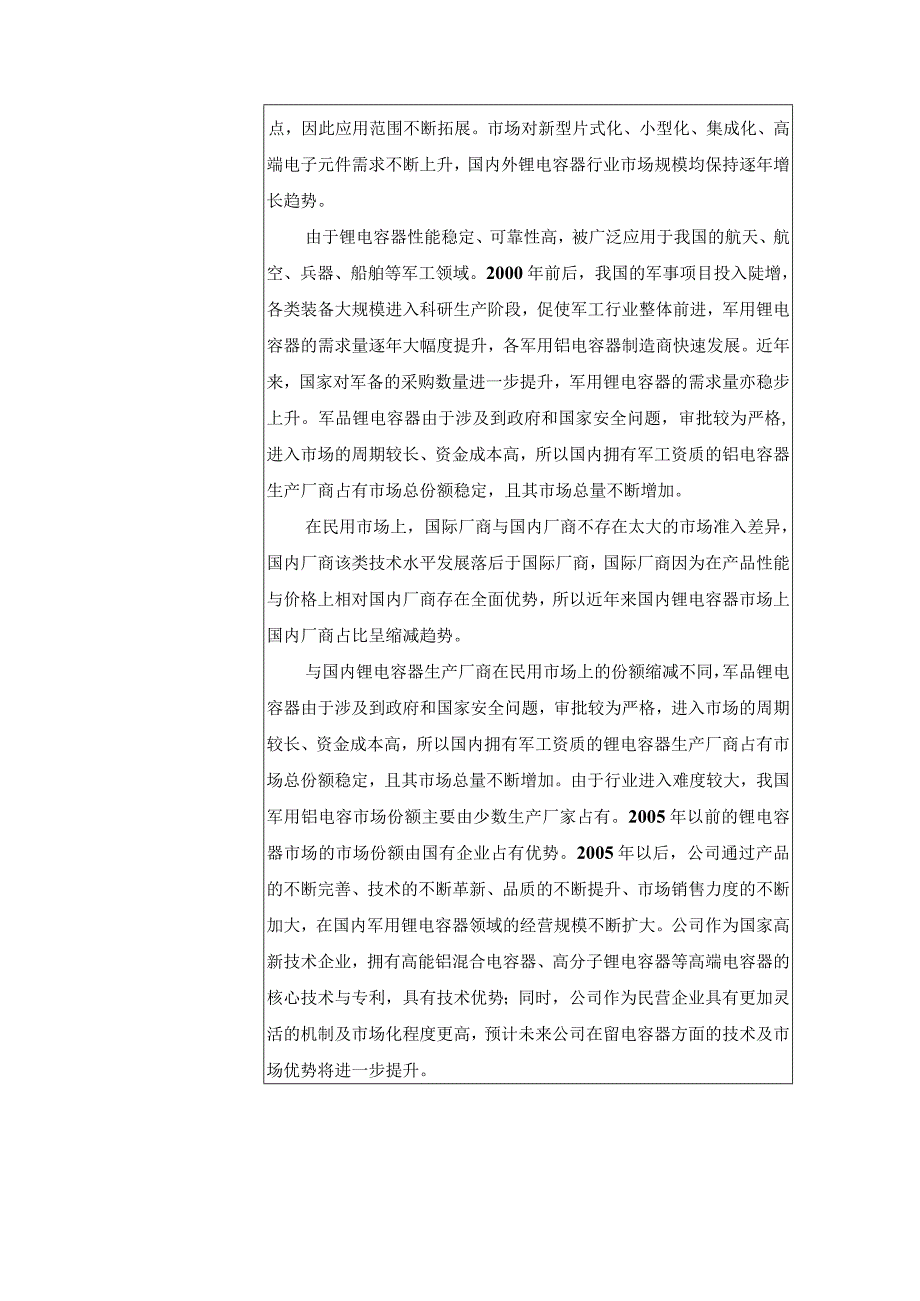 点，因此应用范围不断拓展。市场对新型片式化、小型化、集成化、高端电子元件需求不断上升，国内外锂电容器行业市场规模均保持逐年增长趋势。

由于锂电容器性能稳定、可靠性高，被广泛应用于我国的航天、航空、兵器、船舶等军工领域。2000年前后，我国的军事项目投入陡增，各类装备大规模进入科研生产阶段，促使军工行业整体前进，军用锂电容器的需求量逐年大幅度提升，各军用铝电容器制造商快速发展。近年来，国家对军备的采购数量进一步提升，军用锂电容器的需求量亦稳步上升。军品锂电容器由于涉及到政府和国家安全问题，审批较为严格，进入市场的周期较长、资金成本高，所以国内拥有军工资质的铝电容器生产厂商占有市场总份额稳定，且其市场总量不断增加。

在民用市场上，国际厂商与国内厂商不存在太大的市场准入差异，国内厂商该类技术水平发展落后于国际厂商，国际厂商因为在产品性能与价格上相对国内厂商存在全面优势，所以近年来国内锂电容器市场上国内厂商占比呈缩减趋势。

与国内锂电容器生产厂商在民用市场上的份额缩减不同，军品锂电容器由于涉及到政府和国家安全问题，审批较为严格，进入市场的周期较长、资金成本高，所以国内拥有军工资质的锂电容器生产厂商占有市场总份额稳定，且其市场总量不断增加。由于行业进入难度较大，我国军用铝电容市场份额主要由少数生产厂家占有。2005年以前的锂电容器市场的市场份额由国有企业占有优势。2005年以后，公司通过产品的不断完善、技术的不断革新、品质的不断提升、市场销售力度的不断加大，在国内军用锂电容器领域的经营规模不断扩大。公司作为国家高新技术企业，拥有高能铝混合电容器、高分子锂电容器等高端电容器的核心技术与专利，具有技术优势；同时，公司作为民营企业具有更加灵活的机制及市场化程度更高，预计未来公司在留电容器方面的技术及市场优势将进一步提升。